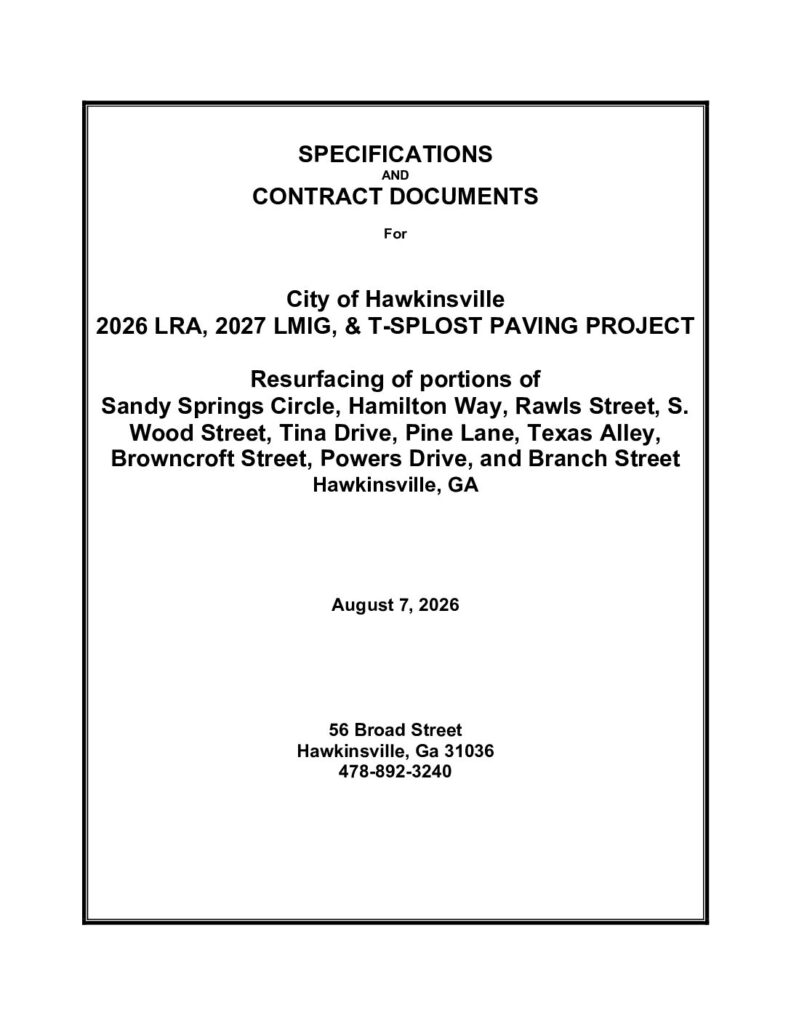 SPECIFICATIONS
AND
CONTRACT DOCUMENTS
For

City of Hawkinsville
2026 LRA, 2027 LMIG, & T-SPLOST PAVING PROJECT

Resurfacing of portions of
Sandy Springs Circle, Hamilton Way, Rawls Street, S. Wood Street, Tina Drive, Pine Lane, Texas Alley, Browncroft Street, Powers Drive, and Branch Street
Hawkinsville, GA

August 7, 2026

56 Broad Street
Hawkinsville, Ga 31036
478-892-3240